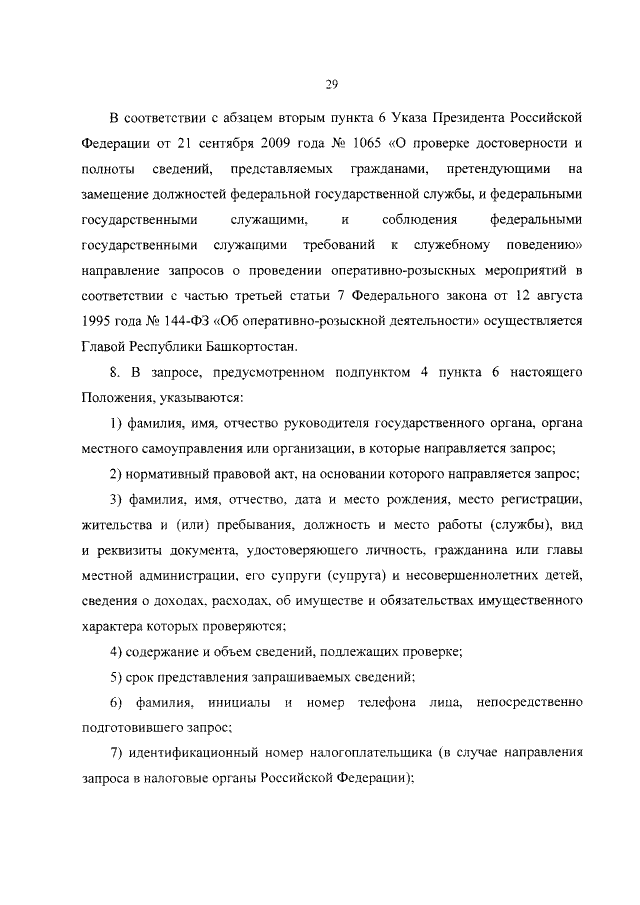 29

В соответствии с абзацем вторым пункта 6 Указа Президента Российской Федерации от 21 сентября 2009 года № 1065 «О проверке достоверности и полноты сведений, представляемых гражданами, претендующими на замещение должностей федеральной государственной службы, и федеральными государственными служащими, и соблюдения федеральными государственными служащими требований к служебному поведению» направление запросов о проведении оперативно-розыскных мероприятий в соответствии с частью третьей статьи 7 Федерального закона от 12 августа 1995 года № 144-ФЗ «Об оперативно-розыскной деятельности» осуществляется Главой Республики Башкортостан.

8. В запросе, предусмотренном подпунктом 4 пункта 6 настоящего Положения, указываются:

1) фамилия, имя, отчество руководителя государственного органа, органа местного самоуправления или организации, в которые направляется запрос;

2) нормативный правовой акт, на основании которого направляется запрос;

3) фамилия, имя, отчество, дата и место рождения, место регистрации, жительства и (или) пребывания, должность и место работы (службы), вид и реквизиты документа, удостоверяющего личность, гражданина или главы местной администрации, его супруги (супруга) и несовершеннолетних детей, сведения о доходах, расходах, об имуществе и обязательствах имущественного характера которых проверяются;

4) содержание и объем сведений, подлежащих проверке;

5) срок представления запрашиваемых сведений;

6) фамилия, инициалы и номер телефона лица, непосредственно подготовившего запрос;

7) идентификационный номер налогоплательщика (в случае направления запроса в налоговые органы Российской Федерации);